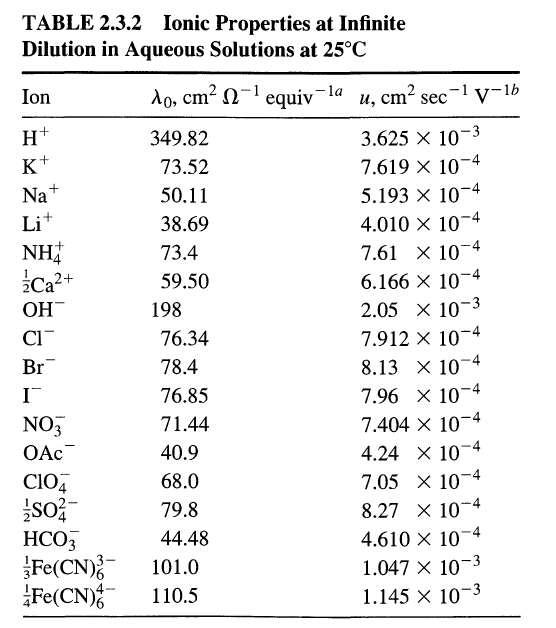 TABLE 2.3.2 Ionic Properties at Infinite Dilution in Aqueous Solutions at 25°C

| Ion | $\lambda_0$, cm$^2$ $\Omega^{-1}$ equiv$^{-1a}$ | $u$, cm$^2$ sec$^{-1}$ V$^{-1b}$ |
|---|---|---|
| $H^+$ | 349.82 | $3.625 \times 10^{-3}$ |
| $K^+$ | 73.52 | $7.619 \times 10^{-4}$ |
| $Na^+$ | 50.11 | $5.193 \times 10^{-4}$ |
| $Li^+$ | 38.69 | $4.010 \times 10^{-4}$ |
| $NH_4^+$ | 73.4 | $7.61 \times 10^{-4}$ |
| $\frac{1}{2}Ca^{2+}$ | 59.50 | $6.166 \times 10^{-4}$ |
| $OH^-$ | 198 | $2.05 \times 10^{-3}$ |
| $Cl^-$ | 76.34 | $7.912 \times 10^{-4}$ |
| $Br^-$ | 78.4 | $8.13 \times 10^{-4}$ |
| $I^-$ | 76.85 | $7.96 \times 10^{-4}$ |
| $NO_3^-$ | 71.44 | $7.404 \times 10^{-4}$ |
| $OAc^-$ | 40.9 | $4.24 \times 10^{-4}$ |
| $ClO_4^-$ | 68.0 | $7.05 \times 10^{-4}$ |
| $\frac{1}{2}SO_4^{2-}$ | 79.8 | $8.27 \times 10^{-4}$ |
| $HCO_3^-$ | 44.48 | $4.610 \times 10^{-4}$ |
| $\frac{1}{3}Fe(CN)_6^{3-}$ | 101.0 | $1.047 \times 10^{-3}$ |
| $\frac{1}{4}Fe(CN)_6^{4-}$ | 110.5 | $1.145 \times 10^{-3}$ |